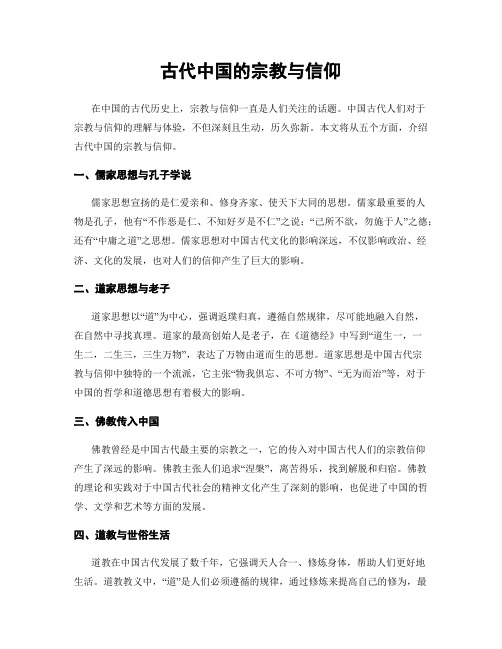 古代中国的宗教与信仰

在中国的古代历史上，宗教与信仰一直是人们关注的话题。中国古代人们对于宗教与信仰的理解与体验，不但深刻且生动，历久弥新。本文将从五个方面，介绍古代中国的宗教与信仰。

一、儒家思想与孔子学说

儒家思想宣扬的是仁爱亲和、修身齐家、使天下大同的思想。儒家最重要的人物是孔子，他有“不作恶是仁、不知好歹是不仁”之说；“己所不欲，勿施于人”之德；还有“中庸之道”之思想。儒家思想对中国古代文化的影响深远，不仅影响政治、经济、文化的发展，也对人们的信仰产生了巨大的影响。

二、道家思想与老子

道家思想以“道”为中心，强调返璞归真，遵循自然规律，尽可能地融入自然，在自然中寻找真理。道家的最高创始人是老子，在《道德经》中写到“道生一，一生二，二生三，三生万物”，表达了万物由道而生的思想。道家思想是中国古代宗教与信仰中独特的一个流派，它主张“物我俱忘、不可方物”、“无为而治”等，对于中国的哲学和道德思想有着极大的影响。

三、佛教传入中国

佛教曾经是中国古代最主要的宗教之一，它的传入对中国古代人们的宗教信仰产生了深远的影响。佛教主张人们追求“涅槃”，离苦得乐，找到解脱和归宿。佛教的理论和实践对于中国古代社会的精神文化产生了深刻的影响，也促进了中国的哲学、文学和艺术等方面的发展。

四、道教与世俗生活

道教在中国古代发展了数千年，它强调天人合一、修炼身体，帮助人们更好地生活。道教教义中，“道”是人们必须遵循的规律，通过修炼来提高自己的修为，最